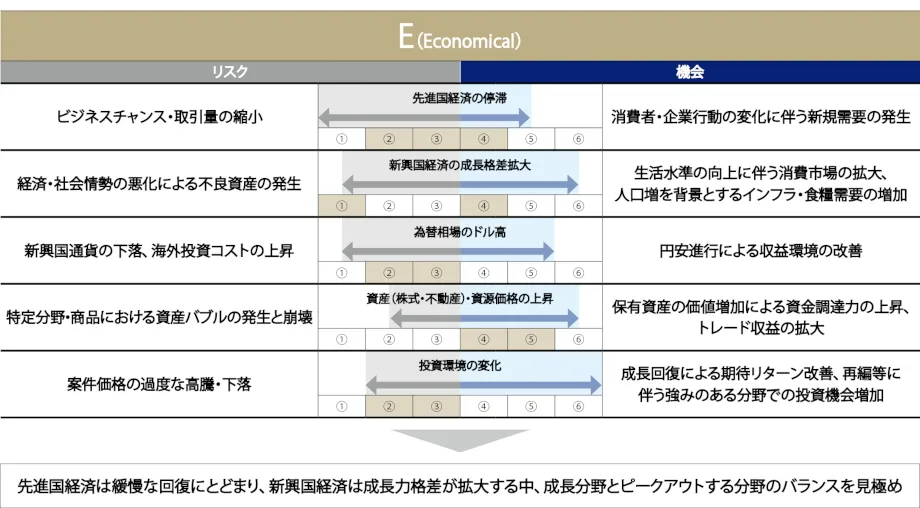 E (Economical)

| リスク | | 機会 |
|---|---|---|
| ビジネスチャンス・取引量の縮小 | 先進国経済の停滞 ① ② ③ ④ ⑤ ⑥ | 消費者・企業行動の変化に伴う新規需要の発生 |
| 経済・社会情勢の悪化による不良資産の発生 | 新興国経済の成長格差拡大 ① ② ③ ④ ⑤ ⑥ | 生活水準の向上に伴う消費市場の拡大、人口増を背景とするインフラ・食糧需要の増加 |
| 新興国通貨の下落、海外投資コストの上昇 | 為替相場のドル高 ① ② ③ ④ ⑤ ⑥ | 円安進行による収益環境の改善 |
| 特定分野・商品における資産バブルの発生と崩壊 | 資産(株式・不動産)・資源価格の上昇 ① ② ③ ④ ⑤ ⑥ | 保有資産の価値増加による資金調達力の上昇、トレード収益の拡大 |
| 案件価格の過度な高騰・下落 | 投資環境の変化 ① ② ③ ④ ⑤ ⑥ | 成長回復による期待リターン改善、再編等に伴う強みのある分野での投資機会増加 |

先進国経済は緩慢な回復にとどまり、新興国経済は成長力格差が拡大する中、成長分野とピークアウトする分野のバランスを見極め